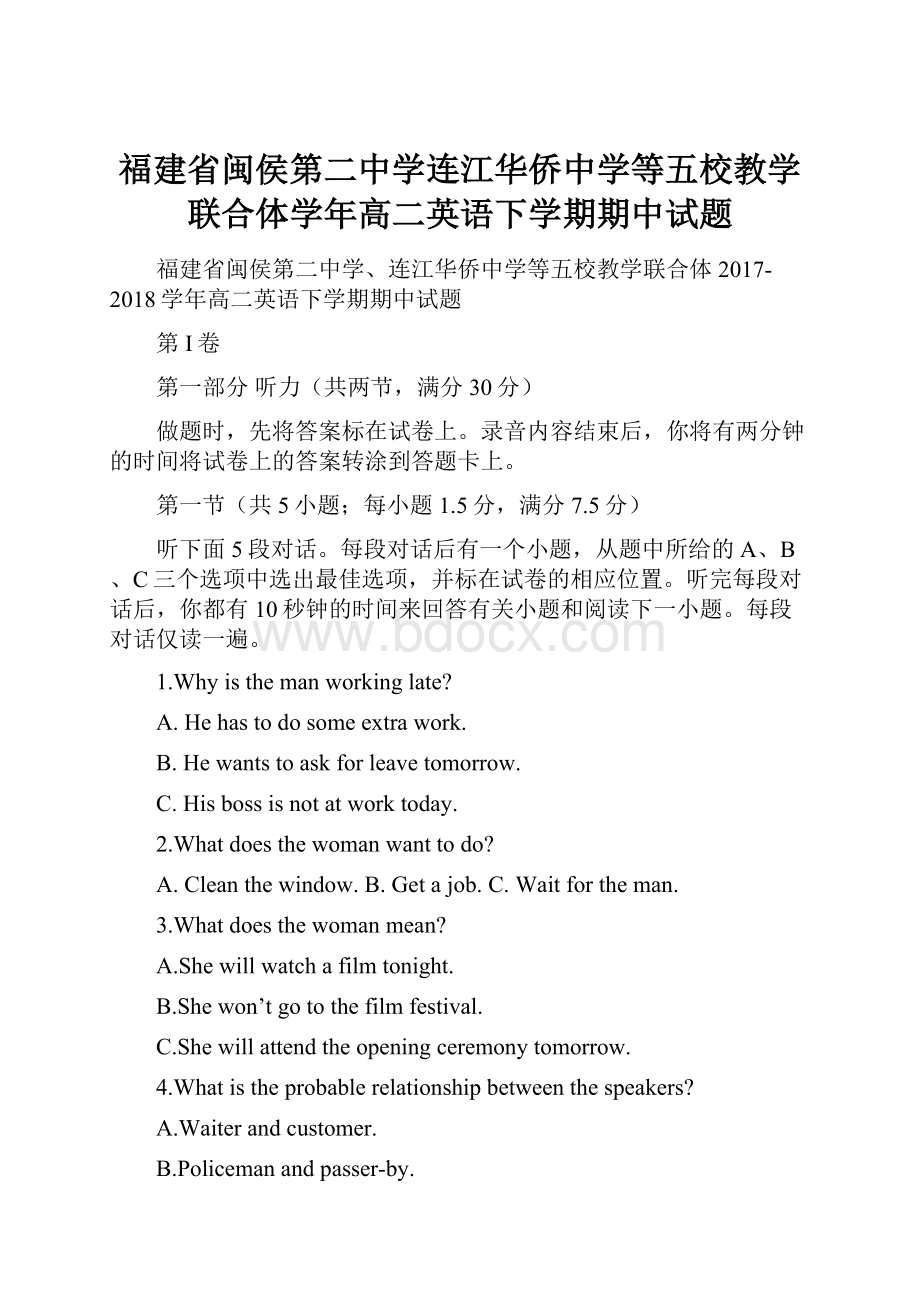 福建省闽侯第二中学连江华侨中学等五校教学联合体学年高二英语下学期期中试题

福建省闽侯第二中学、连江华侨中学等五校教学联合体2017-2018学年高二英语下学期期中试题

第I卷

第一部分 听力（共两节，满分30分）

做题时，先将答案标在试卷上。录音内容结束后，你将有两分钟的时间将试卷上的答案转涂到答题卡上。

第一节（共5小题；每小题1.5分，满分7.5分）

听下面5段对话。每段对话后有一个小题，从题中所给的A、B、C三个选项中选出最佳选项，并标在试卷的相应位置。听完每段对话后，你都有10秒钟的时间来回答有关小题和阅读下一小题。每段对话仅读一遍。

www.bdocx.com

1.Why is the man working late?

A. He has to do some extra work.

B. He wants to ask for leave tomorrow.

C. His boss is not at work today.

2.What does the woman want to do?

A. Clean the window. B. Get a job. C. Wait for the man.

3.What does the woman mean?

A.She will watch a film tonight.

B.She won’t go to the film festival.

C.She will attend the opening ceremony tomorrow.

4.What is the probable relationship between the speakers?

A.Waiter and customer.

B.Policeman and passer-by.